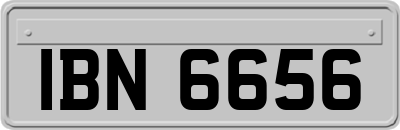 IBN 6656